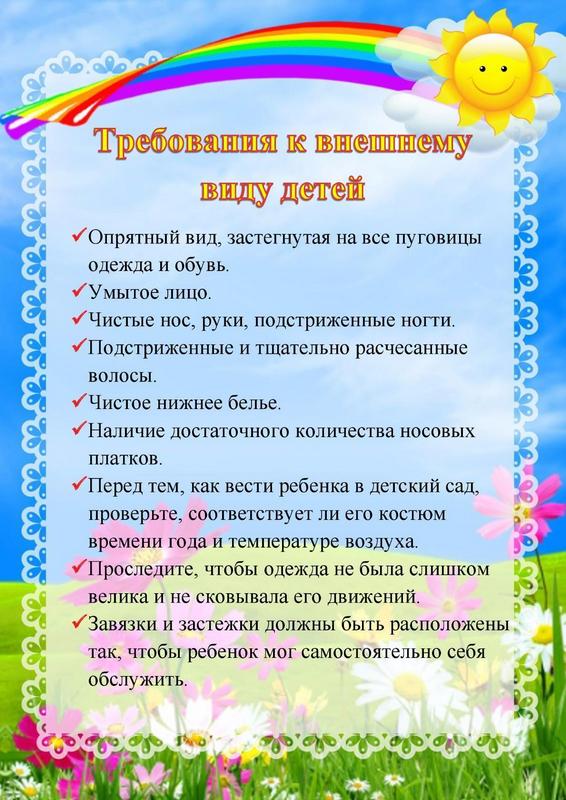 Требования к внешнему виду детей

✓Опрятный вид, застегнутая на все пуговицы одежда и обувь.
✓Умытое лицо.
✓Чистые нос, руки, подстриженные ногти.
✓Подстриженные и тщательно расчесанные волосы.
✓Чистое нижнее белье.
✓Наличие достаточного количества носовых платков.
✓Перед тем, как вести ребенка в детский сад, проверьте, соответствует ли его костюм времени года и температуре воздуха.
✓Проследите, чтобы одежда не была слишком велика и не сковывала его движений.
✓Завязки и застежки должны быть расположены так, чтобы ребенок мог самостоятельно себя обслужить.